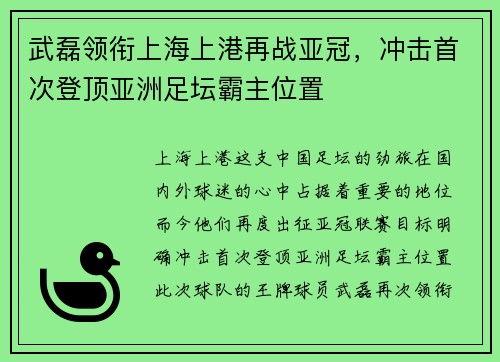 武磊领衔上海上港再战亚冠，冲击首次登顶亚洲足坛霸主位置

上海上港这支中国足坛的劲旅在国内外球迷的心中占据着重要的地位而今他们再度出征亚冠联赛目标明确冲击首次登顶亚洲足坛霸主位置此次球队的王牌球员武磊再次领衔